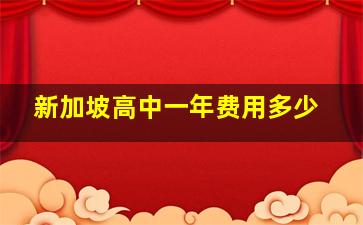 新加坡高中一年费用多少